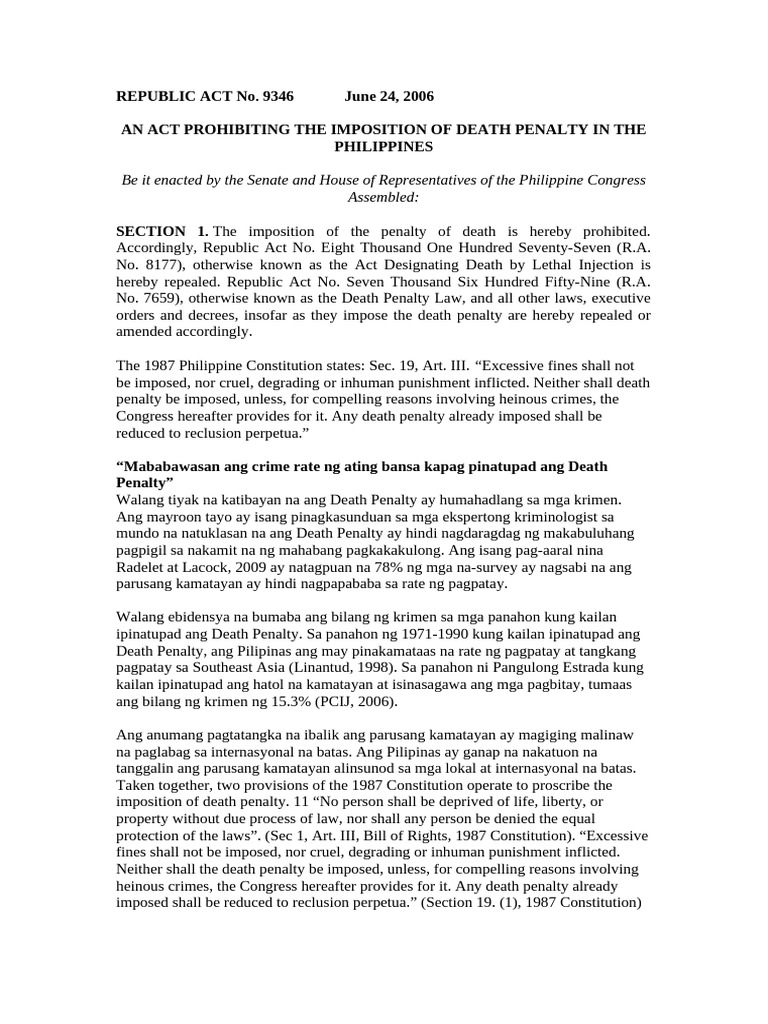 REPUBLIC ACT No. 9346 June 24, 2006

AN ACT PROHIBITING THE IMPOSITION OF DEATH PENALTY IN THE PHILIPPINES

Be it enacted by the Senate and House of Representatives of the Philippine Congress Assembled:

SECTION 1. The imposition of the penalty of death is hereby prohibited. Accordingly, Republic Act No. Eight Thousand One Hundred Seventy-Seven (R.A. No. 8177), otherwise known as the Act Designating Death by Lethal Injection is hereby repealed. Republic Act No. Seven Thousand Six Hundred Fifty-Nine (R.A. No. 7659), otherwise known as the Death Penalty Law, and all other laws, executive orders and decrees, insofar as they impose the death penalty are hereby repealed or amended accordingly.

The 1987 Philippine Constitution states: Sec. 19, Art. III. “Excessive fines shall not be imposed, nor cruel, degrading or inhuman punishment inflicted. Neither shall death penalty be imposed, unless, for compelling reasons involving heinous crimes, the Congress hereafter provides for it. Any death penalty already imposed shall be reduced to reclusion perpetua.”

“Mababawasan ang crime rate ng ating bansa kapag pinatupad ang Death Penalty”
Walang tiyak na katibayan na ang Death Penalty ay humahadlang sa mga krimen. Ang mayroon tayo ay isang pinagkasunduan sa mga ekspertong kriminologist sa mundo na natuklasan na ang Death Penalty ay hindi nagdaragdag ng makabuluhang pagpigil sa nakamit na ng mahabang pagkakakulong. Ang isang pag-aaral nina Radelet at Lacock, 2009 ay natagpuan na 78% ng mga na-survey ay nagsabi na ang parusang kamatayan ay hindi nagpapababa sa rate ng pagpatay.

Walang ebidensya na bumaba ang bilang ng krimen sa mga panahon kung kailan ipinatupad ang Death Penalty. Sa panahon ng 1971-1990 kung kailan ipinatupad ang Death Penalty, ang Pilipinas ang may pinakamataas na rate ng pagpatay at tangkang pagpatay sa Southeast Asia (Linantud, 1998). Sa panahon ni Pangulong Estrada kung kailan ipinatupad ang hatol na kamatayan at isinasagawa ang mga pagbitay, tumaas ang bilang ng krimen ng 15.3% (PCIJ, 2006).

Ang anumang pagtatangka na ibalik ang parusang kamatayan ay magiging malinaw na paglabag sa internasyonal na batas. Ang Pilipinas ay ganap na nakatuon na tanggalin ang parusang kamatayan alinsunod sa mga lokal at internasyonal na batas. Taken together, two provisions of the 1987 Constitution operate to proscribe the imposition of death penalty. 11 “No person shall be deprived of life, liberty, or property without due process of law, nor shall any person be denied the equal protection of the laws”. (Sec 1, Art. III, Bill of Rights, 1987 Constitution). “Excessive fines shall not be imposed, nor cruel, degrading or inhuman punishment inflicted. Neither shall the death penalty be imposed, unless, for compelling reasons involving heinous crimes, the Congress hereafter provides for it. Any death penalty already imposed shall be reduced to reclusion perpetua.” (Section 19. (1), 1987 Constitution)